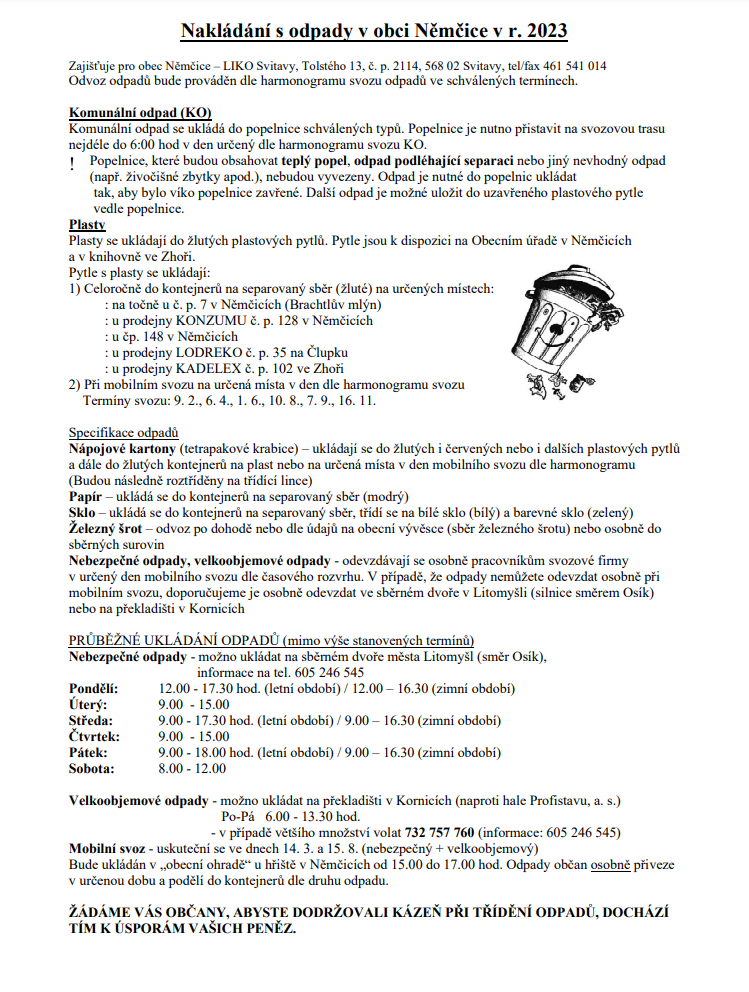 Nakládání s odpady v obci Němčice v r. 2023

Zajišťuje pro obec Němčice – LIKO Svitavy, Tolstého 13, č. p. 2114, 568 02 Svitavy, tel/fax 461 541 014
Odvoz odpadů bude prováděn dle harmonogramu svozu odpadů ve schválených termínech.

Komunální odpad (KO)
Komunální odpad se ukládá do popelnice schválených typů. Popelnice je nutno přistavit na svozovou trasu nejdéle do 6:00 hod v den určený dle harmonogramu svozu KO.
! Popelnice, které budou obsahovat teplý popel, odpad podléhající separaci nebo jiný nevhodný odpad (např. živočišné zbytky apod.), nebudou vyvezeny. Odpad je nutné do popelnic ukládat tak, aby bylo víko popelnice zavřené. Další odpad je možné uložit do uzavřeného plastového pytle vedle popelnice.

Plasty
Plasty se ukládají do žlutých plastových pytlů. Pytle jsou k dispozici na Obecním úřadě v Němčicích a v knihovně ve Zhoři.
Pytle s plasty se ukládají:
1) Celoročně do kontejnerů na separovaný sběr (žluté) na určených místech:
: na točně u č. p. 7 v Němčicích (Brachtlův mlýn)
: u prodejny KONZUMU č. p. 128 v Němčicích
: u čp. 148 v Němčicích
: u prodejny LODREKO č. p. 35 na Člupku
: u prodejny KADELEX č. p. 102 ve Zhoři
2) Při mobilním svozu na určená místa v den dle harmonogramu svozu
Termíny svozu: 9. 2., 6. 4., 1. 6., 10. 8., 7. 9., 16. 11.

Specifikace odpadů
Nápojové kartony (tetrapakové krabice) – ukládají se do žlutých i červených nebo i dalších plastových pytlů a dále do žlutých kontejnerů na plast nebo na určená místa v den mobilního svozu dle harmonogramu (Budou následně roztříděny na třídící lince)
Papír – ukládá se do kontejnerů na separovaný sběr (modrý)
Sklo – ukládá se do kontejnerů na separovaný sběr, třídí se na bílé sklo (bílý) a barevné sklo (zelený)
Železný šrot – odvoz po dohodě nebo dle údajů na obecní vývěsce (sběr železného šrotu) nebo osobně do sběrných surovin
Nebezpečné odpady, velkoobjemové odpady - odevzdávají se osobně pracovníkům svozové firmy v určený den mobilního svozu dle časového rozvrhu. V případě, že odpady nemůžete odevzdat osobně při mobilním svozu, doporučujeme je osobně odevzdat ve sběrném dvoře v Litomyšli (silnice směrem Osík) nebo na překladišti v Kornicích

PRŮBĚŽNÉ UKLÁDÁNÍ ODPADŮ (mimo výše stanovených termínů)
Nebezpečné odpady - možno ukládat na sběrném dvoře města Litomyšl (směr Osík), informace na tel. 605 246 545
Pondělí: 12.00 - 17.30 hod. (letní období) / 12.00 – 16.30 (zimní období)
Úterý: 9.00 - 15.00
Středa: 9.00 - 17.30 hod. (letní období) / 9.00 – 16.30 (zimní období)
Čtvrtek: 9.00 - 15.00
Pátek: 9.00 - 18.00 hod. (letní období) / 9.00 – 16.30 (zimní období)
Sobota: 8.00 - 12.00

Velkoobjemové odpady - možno ukládat na překladišti v Kornicích (naproti hale Profistavu, a. s.)
Po-Pá 6.00 - 13.30 hod.
- v případě většího množství volat 732 757 760 (informace: 605 246 545)
Mobilní svoz - uskuteční se ve dnech 14. 3. a 15. 8. (nebezpečný + velkoobjemový)
Bude ukládán v „obecní ohradě“ u hřiště v Němčicích od 15.00 do 17.00 hod. Odpady občan osobně přiveze v určenou dobu a podělí do kontejnerů dle druhu odpadu.

ŽÁDÁME VÁS OBČANY, ABYSTE DODRŽOVALI KÁZEŇ PŘI TŘÍDĚNÍ ODPADŮ, DOCHÁZÍ TÍM K ÚSPORÁM VAŠICH PENĚZ.